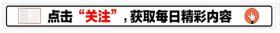 点击“关注”，获取每日精彩内容